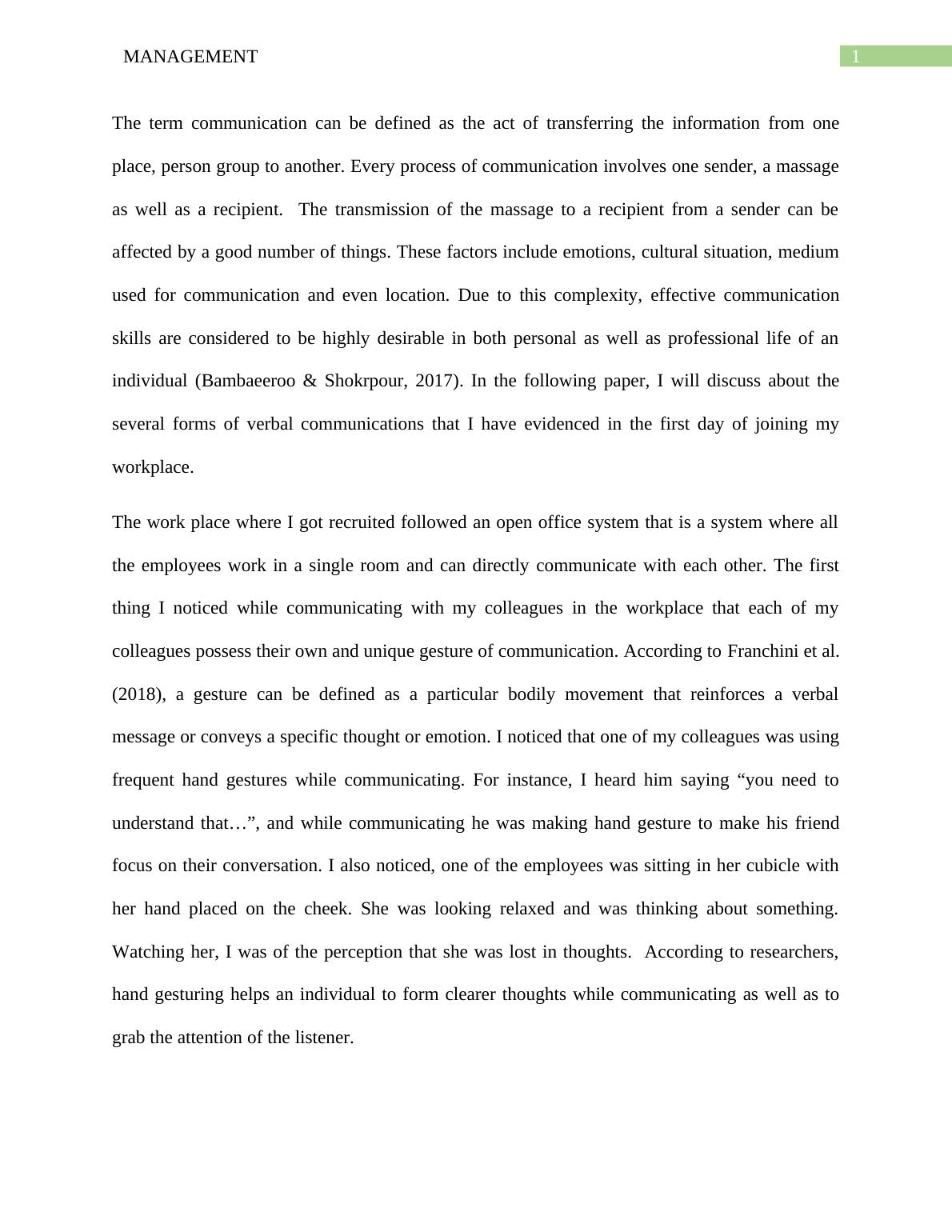 MANAGEMENT

1

The term communication can be defined as the act of transferring the information from one place, person group to another. Every process of communication involves one sender, a massage as well as a recipient. The transmission of the massage to a recipient from a sender can be affected by a good number of things. These factors include emotions, cultural situation, medium used for communication and even location. Due to this complexity, effective communication skills are considered to be highly desirable in both personal as well as professional life of an individual (Bambaeeroo & Shokrpour, 2017). In the following paper, I will discuss about the several forms of verbal communications that I have evidenced in the first day of joining my workplace.

The work place where I got recruited followed an open office system that is a system where all the employees work in a single room and can directly communicate with each other. The first thing I noticed while communicating with my colleagues in the workplace that each of my colleagues possess their own and unique gesture of communication. According to Franchini et al. (2018), a gesture can be defined as a particular bodily movement that reinforces a verbal message or conveys a specific thought or emotion. I noticed that one of my colleagues was using frequent hand gestures while communicating. For instance, I heard him saying “you need to understand that…”, and while communicating he was making hand gesture to make his friend focus on their conversation. I also noticed, one of the employees was sitting in her cubicle with her hand placed on the cheek. She was looking relaxed and was thinking about something. Watching her, I was of the perception that she was lost in thoughts. According to researchers, hand gesturing helps an individual to form clearer thoughts while communicating as well as to grab the attention of the listener.